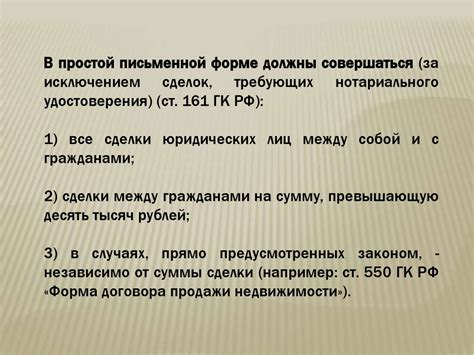 В простой письменной форме должны совершаться (за исключением сделок, требующих нотариального удостоверения) (ст. 161 ГК РФ):

1) все сделки юридических лиц между собой и с гражданами;

2) сделки между гражданами на сумму, превышающую десять тысяч рублей;

3) в случаях, прямо предусмотренных законом, - независимо от суммы сделки (например: ст. 550 ГК РФ «Форма договора продажи недвижимости»).